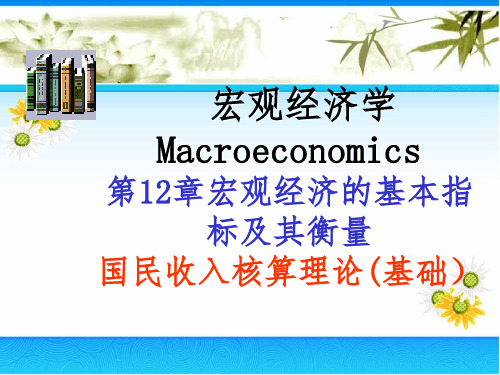 宏观经济学

Macroeconomics

第12章宏观经济的基本指标及其衡量

国民收入核算理论(基础)